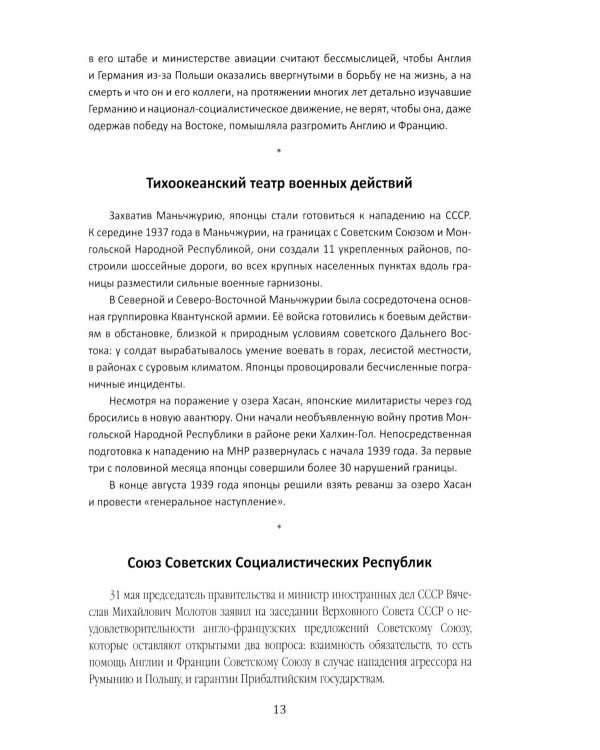 в его штабе и министерстве авиации считают бессмыслицей, чтобы Англия и Германия из-за Польши оказались ввергнутыми в борьбу не на жизнь, а на смерть и что он и его коллеги, на протяжении многих лет детально изучавшие Германию и национал-социалистическое движение, не верят, чтобы она, даже одержав победу на Востоке, помышляла разгромить Англию и Францию.

*

Тихоокеанский театр военных действий

Захватив Маньчжурию, японцы стали готовиться к нападению на СССР. К середине 1937 года в Маньчжурии, на границах с Советским Союзом и Монгольской Народной Республикой, они создали 11 укрепленных районов, построили шоссейные дороги, во всех крупных населенных пунктах вдоль границы разместили сильные военные гарнизоны.

В Северной и Северо-Восточной Маньчжурии была сосредоточена основная группировка Квантунской армии. Её войска готовились к боевым действиям в обстановке, близкой к природным условиям советского Дальнего Востока: у солдат вырабатывалось умение воевать в горах, лесистой местности, в районах с суровым климатом. Японцы провоцировали бесчисленные пограничные инциденты.

Несмотря на поражение у озера Хасан, японские милитаристы через год бросились в новую авантюру. Они начали необъявленную войну против Монгольской Народной Республики в районе реки Халхин-Гол. Непосредственная подготовка к нападению на МНР развернулась с начала 1939 года. За первые три с половиной месяца японцы совершили более 30 нарушений границы.

В конце августа 1939 года японцы решили взять реванш за озеро Хасан и провести «генеральное наступление».

*

Союз Советских Социалистических Республик

31 мая председатель правительства и министр иностранных дел СССР Вячеслав Михайлович Молотов заявил на заседании Верховного Совета СССР о неудовлетворительности англо-французских предложений Советскому Союзу, которые оставляют открытыми два вопроса: взаимность обязательств, то есть помощь Англии и Франции Советскому Союзу в случае нападения агрессора на Румынию и Польшу, и гарантии Прибалтийским государствам.

13